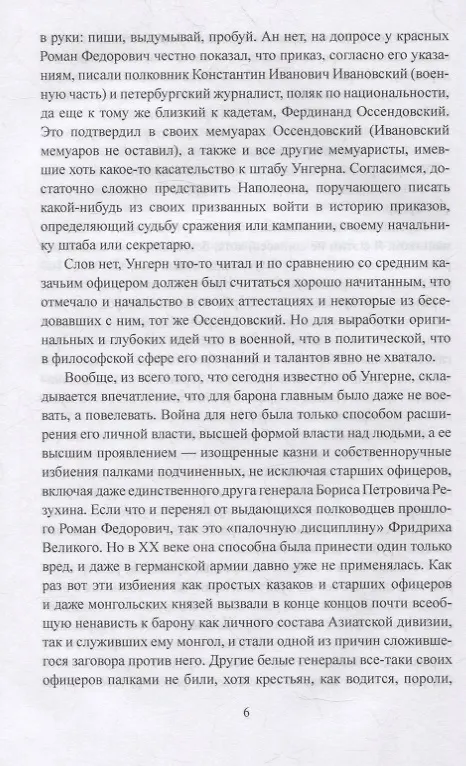 в руки: пиши, выдумывай, пробуй. Ан нет, на допросе у красных Роман Федорович честно показал, что приказ, согласно его указаниям, писали полковник Константин Иванович Ивановский (военную часть) и петербургский журналист, поляк по национальности, да еще к тому же близкий к кадетам, Фердинанд Оссендовский. Это подтвердил в своих мемуарах Оссендовский (Ивановский мемуаров не оставил), а также и все другие мемуаристы, имевшие хоть какое-то касательство к штабу Унгерна. Согласимся, достаточно сложно представить Наполеона, поручающего писать какой-нибудь из своих призванных войти в историю приказов, определяющий судьбу сражения или кампании, своему начальнику штаба или секретарю.

Слов нет, Унгерн что-то читал и по сравнению со средним казачьим офицером должен был считаться хорошо начитанным, что отмечало и начальство в своих аттестациях и некоторые из беседовавших с ним, тот же Оссендовский. Но для выработки оригинальных и глубоких идей что в военной, что в политической, что в философской сфере его познаний и талантов явно не хватало.

Вообще, из всего того, что сегодня известно об Унгерне, складывается впечатление, что для барона главным было даже не воевать, а повелевать. Война для него была только способом расширения его личной власти, высшей формой власти над людьми, а ее высшим проявлением — изощренные казни и собственноручные избиения палками подчиненных, не исключая старших офицеров, включая даже единственного друга генерала Бориса Петровича Резухина. Если что и перенял от выдающихся полководцев прошлого Роман Федорович, так это «палочную дисциплину» Фридриха Великого. Но в XX веке она способна была принести один только вред, и даже в германской армии давно уже не применялась. Как раз вот эти избиения как простых казаков и старших офицеров и даже монгольских князей вызвали в конце концов почти всеобщую ненависть к барону как личного состава Азиатской дивизии, так и служивших ему монгол, и стали одной из причин сложившегося заговора против него. Другие белые генералы все-таки своих офицеров палками не били, хотя крестьян, как водится, пороли,

6